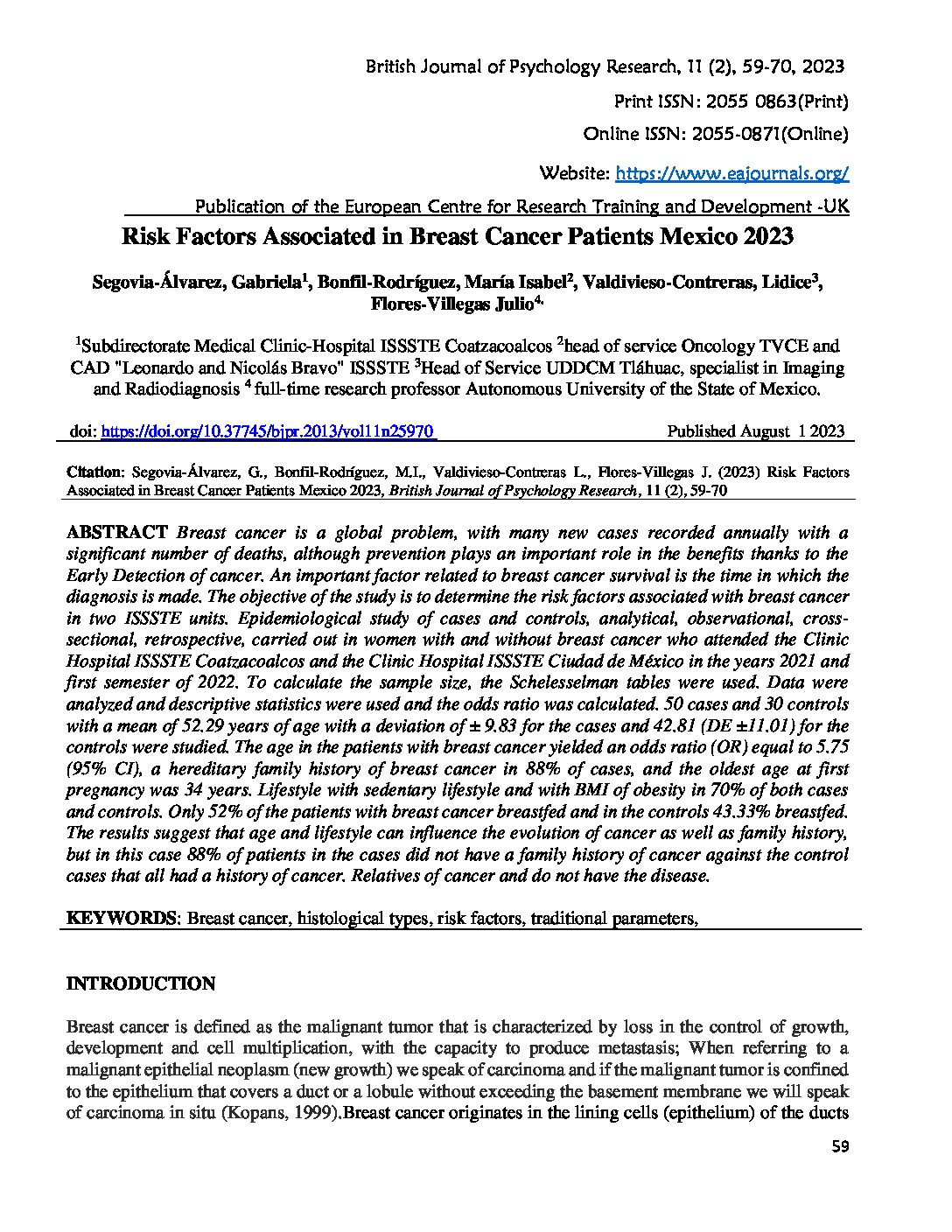 British Journal of Psychology Research, 11 (2), 59-70, 2023

Print ISSN: 2055 0863(Print)

Online ISSN: 2055-0871(Online)

Website: https://www.eajournals.org/

Publication of the European Centre for Research Training and Development -UK

Risk Factors Associated in Breast Cancer Patients Mexico 2023

Segovia-Álvarez, Gabriela$^1$, Bonfil-Rodríguez, María Isabel$^2$, Valdivieso-Contreras, Lidice$^3$, Flores-Villegas Julio$^4$.

$^1$Subdirectorate Medical Clinic-Hospital ISSSTE Coatzacoalcos $^2$head of service Oncology TVCE and CAD "Leonardo and Nicolás Bravo" ISSSTE $^3$Head of Service UDDCM Tláhuac, specialist in Imaging and Radiodiagnosis $^4$ full-time research professor Autonomous University of the State of Mexico.

doi: https://doi.org/10.37745/bjpr.2013/vol11n25970 Published August 1 2023

Citation: Segovia-Álvarez, G., Bonfil-Rodríguez, M.I., Valdivieso-Contreras L., Flores-Villegas J. (2023) Risk Factors Associated in Breast Cancer Patients Mexico 2023, British Journal of Psychology Research, 11 (2), 59-70

ABSTRACT Breast cancer is a global problem, with many new cases recorded annually with a significant number of deaths, although prevention plays an important role in the benefits thanks to the Early Detection of cancer. An important factor related to breast cancer survival is the time in which the diagnosis is made. The objective of the study is to determine the risk factors associated with breast cancer in two ISSSTE units. Epidemiological study of cases and controls, analytical, observational, cross-sectional, retrospective, carried out in women with and without breast cancer who attended the Clinic Hospital ISSSTE Coatzacoalcos and the Clinic Hospital ISSSTE Ciudad de México in the years 2021 and first semester of 2022. To calculate the sample size, the Schelesselman tables were used. Data were analyzed and descriptive statistics were used and the odds ratio was calculated. 50 cases and 30 controls with a mean of 52.29 years of age with a deviation of ± 9.83 for the cases and 42.81 (DE ±11.01) for the controls were studied. The age in the patients with breast cancer yielded an odds ratio (OR) equal to 5.75 (95% CI), a hereditary family history of breast cancer in 88% of cases, and the oldest age at first pregnancy was 34 years. Lifestyle with sedentary lifestyle and with BMI of obesity in 70% of both cases and controls. Only 52% of the patients with breast cancer breastfed and in the controls 43.33% breastfed. The results suggest that age and lifestyle can influence the evolution of cancer as well as family history, but in this case 88% of patients in the cases did not have a family history of cancer against the control cases that all had a history of cancer. Relatives of cancer and do not have the disease.

KEYWORDS: Breast cancer, histological types, risk factors, traditional parameters,

INTRODUCTION

Breast cancer is defined as the malignant tumor that is characterized by loss in the control of growth, development and cell multiplication, with the capacity to produce metastasis; When referring to a malignant epithelial neoplasm (new growth) we speak of carcinoma and if the malignant tumor is confined to the epithelium that covers a duct or a lobule without exceeding the basement membrane we will speak of carcinoma in situ (Kopans, 1999).Breast cancer originates in the lining cells (epithelium) of the ducts

59